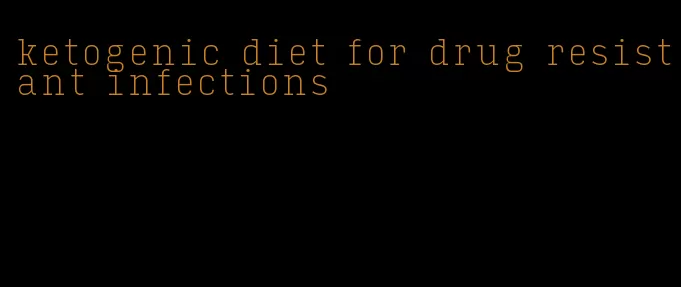 ketogenic diet for drug resistant infections